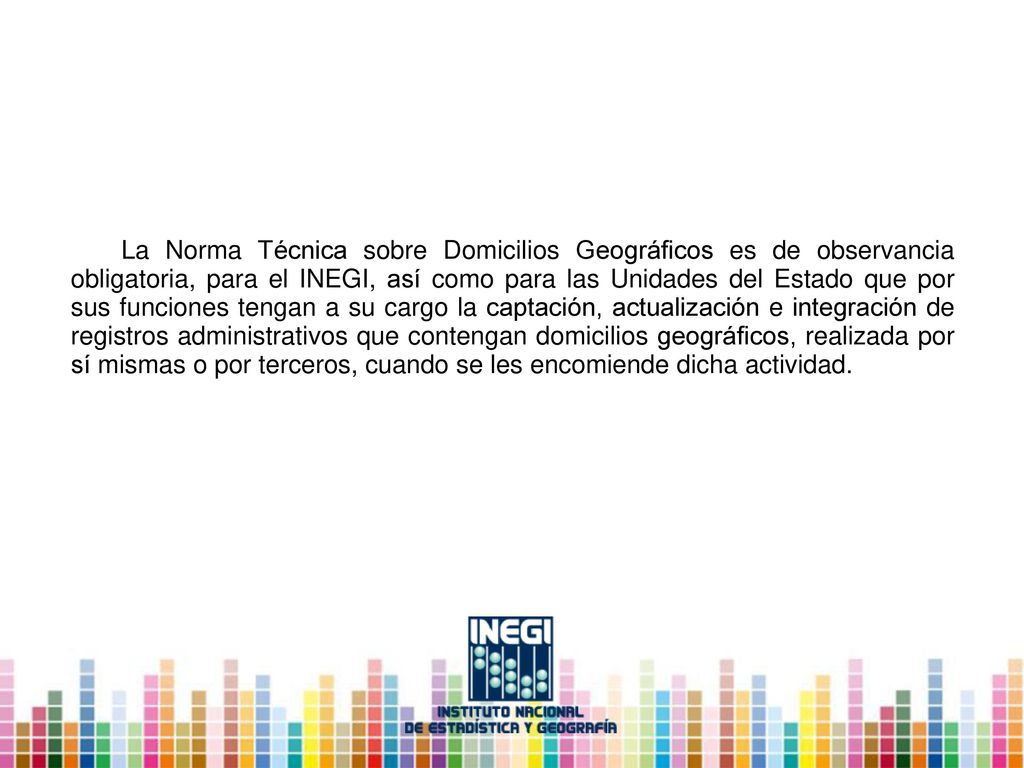 La Norma Técnica sobre Domicilios Geográficos es de observancia obligatoria, para el INEGI, así como para las Unidades del Estado que por sus funciones tengan a su cargo la captación, actualización e integración de registros administrativos que contengan domicilios geográficos, realizada por sí mismas o por terceros, cuando se les encomiende dicha actividad.

INEGI
INSTITUTO NACIONAL
DE ESTADÍSTICA Y GEOGRAFÍA